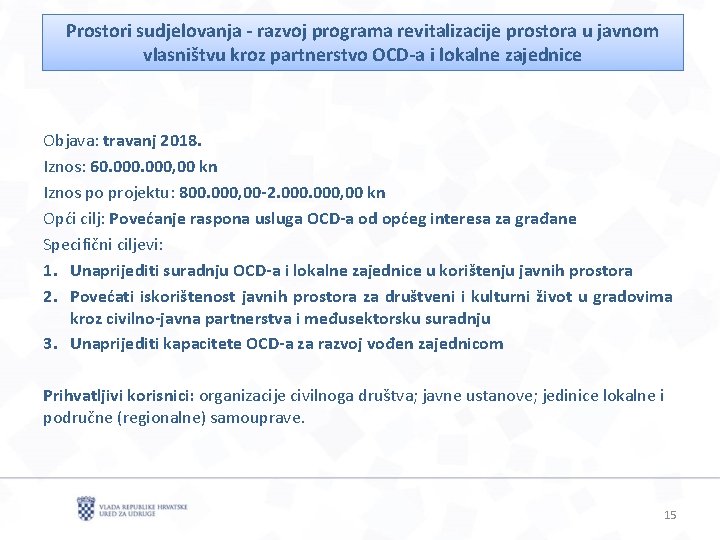 Prostori sudjelovanja - razvoj programa revitalizacije prostora u javnom vlasništvu kroz partnerstvo OCD-a i lokalne zajednice

Objava: travanj 2018.
Iznos: 60.000.000,00 kn
Iznos po projektu: 800.000,00-2.000.000,00 kn
Opći cilj: Povećanje raspona usluga OCD-a od općeg interesa za građane
Specifični ciljevi:
1. Unaprijediti suradnju OCD-a i lokalne zajednice u korištenju javnih prostora
2. Povećati iskorištenost javnih prostora za društveni i kulturni život u gradovima kroz civilno-javna partnerstva i međusektorsku suradnju
3. Unaprijediti kapacitete OCD-a za razvoj vođen zajednicom

Prihvatljivi korisnici: organizacije civilnoga društva; javne ustanove; jedinice lokalne i područne (regionalne) samouprave.

VLADA REPUBLIKE HRVATSKE
URED ZA UDRUGE

15